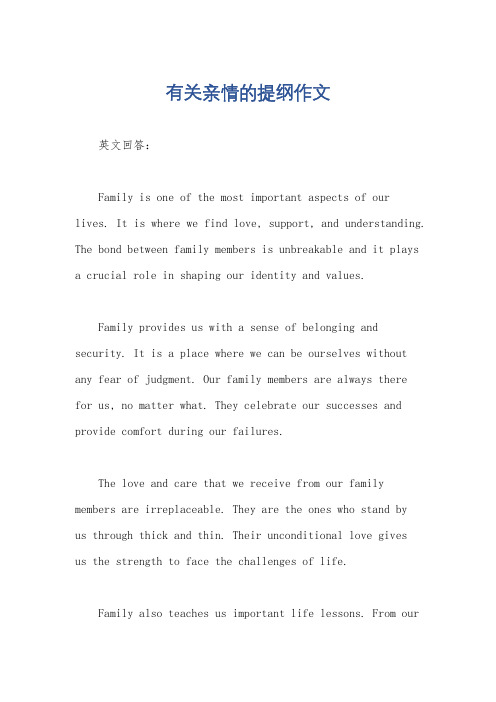 有关亲情的提纲作文

英文回答：

Family is one of the most important aspects of our lives. It is where we find love, support, and understanding. The bond between family members is unbreakable and it plays a crucial role in shaping our identity and values.

Family provides us with a sense of belonging and security. It is a place where we can be ourselves without any fear of judgment. Our family members are always there for us, no matter what. They celebrate our successes and provide comfort during our failures.

The love and care that we receive from our family members are irreplaceable. They are the ones who stand by us through thick and thin. Their unconditional love gives us the strength to face the challenges of life.

Family also teaches us important life lessons. From our